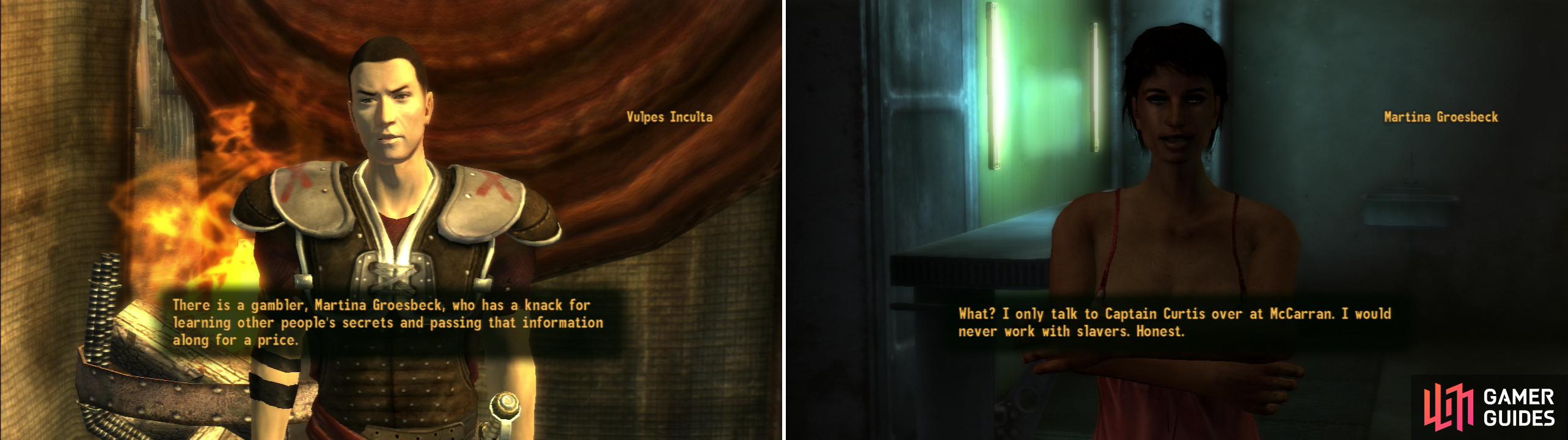 Vulpes Inculta

There is a gambler, Martina Groesbeck, who has a knack for learning other people's secrets and passing that information along for a price.

Martina Groesbeck

What? I only talk to Captain Curtis over at McCarran. I would never work with slavers. Honest.

GAMER GUIDES